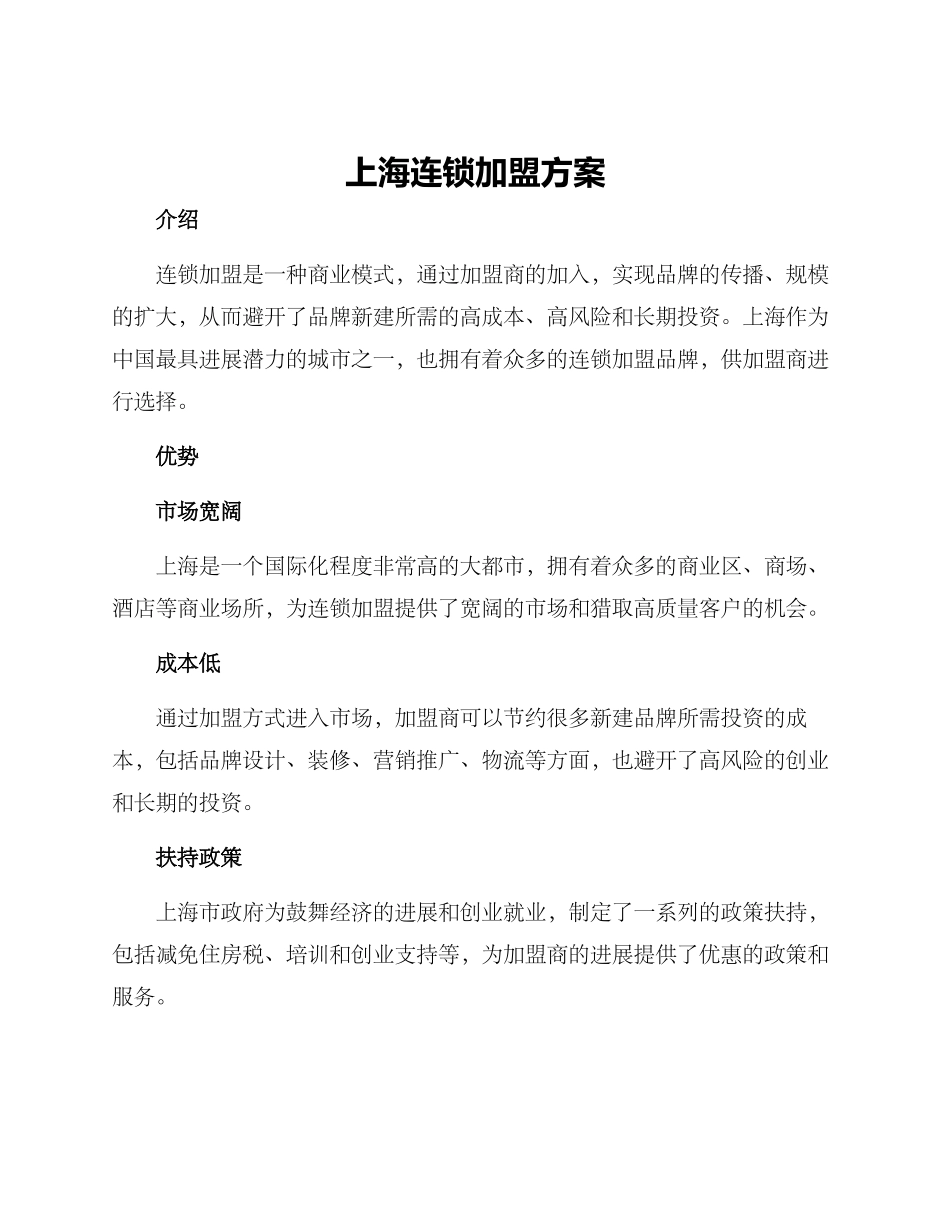 上海连锁加盟方案

介绍

连锁加盟是一种商业模式，通过加盟商的加入，实现品牌的传播、规模的扩大，从而避开了品牌新建所需的高成本、高风险和长期投资。上海作为中国最具进展潜力的城市之一，也拥有着众多的连锁加盟品牌，供加盟商进行选择。

优势

市场宽阔

上海是一个国际化程度非常高的大都市，拥有着众多的商业区、商场、酒店等商业场所，为连锁加盟提供了宽阔的市场和猎取高质量客户的机会。

成本低

通过加盟方式进入市场，加盟商可以节约很多新建品牌所需投资的成本，包括品牌设计、装修、营销推广、物流等方面，也避开了高风险的创业和长期的投资。

扶持政策

上海市政府为鼓舞经济的进展和创业就业，制定了一系列的政策扶持，包括减免住房税、培训和创业支持等，为加盟商的进展提供了优惠的政策和服务。